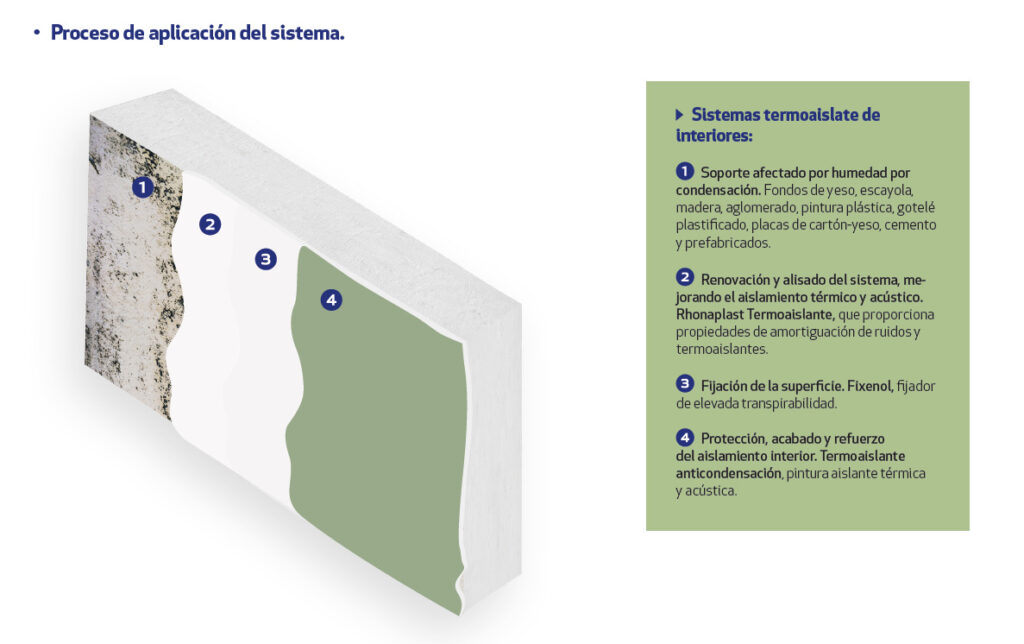 • Proceso de aplicación del sistema.

1

2

3

4

Sistemas termoaislate de interiores:

1 Soporte afectado por humedad por condensación. Fondos de yeso, escayola, madera, aglomerado, pintura plástica, gotelé plastificado, placas de cartón-yeso, cemento y prefabricados.

2 Renovación y alisado del sistema, mejorando el aislamiento térmico y acústico. Rhonaplast Termoaislante, que proporciona propiedades de amortiguación de ruidos y termoaislantes.

3 Fijación de la superficie. Fixenol, fijador de elevada transpirabilidad.

4 Protección, acabado y refuerzo del aislamiento interior. Termoaislante anticondensación, pintura aislante térmica y acústica.